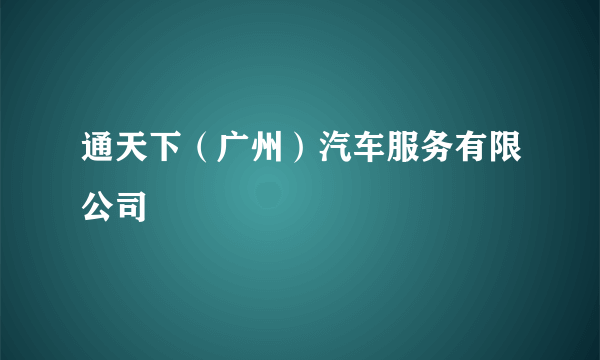 通天下（广州）汽车服务有限公司